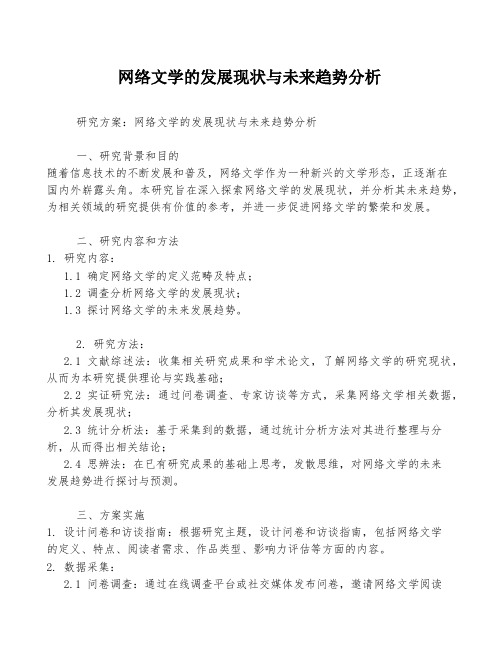 网络文学的发展现状与未来趋势分析

研究方案：网络文学的发展现状与未来趋势分析

一、研究背景和目的
随着信息技术的不断发展和普及，网络文学作为一种新兴的文学形态，正逐渐在国内外崭露头角。本研究旨在深入探索网络文学的发展现状，并分析其未来趋势，为相关领域的研究提供有价值的参考，并进一步促进网络文学的繁荣和发展。

二、研究内容和方法
1. 研究内容：
1.1 确定网络文学的定义范畴及特点；
1.2 调查分析网络文学的发展现状；
1.3 探讨网络文学的未来发展趋势。

2. 研究方法：
2.1 文献综述法：收集相关研究成果和学术论文，了解网络文学的研究现状，从而为本研究提供理论与实践基础；
2.2 实证研究法：通过问卷调查、专家访谈等方式，采集网络文学相关数据，分析其发展现状；
2.3 统计分析法：基于采集到的数据，通过统计分析方法对其进行整理与分析，从而得出相关结论；
2.4 思辨法：在已有研究成果的基础上思考，发散思维，对网络文学的未来发展趋势进行探讨与预测。

三、方案实施
1. 设计问卷和访谈指南：根据研究主题，设计问卷和访谈指南，包括网络文学的定义、特点、阅读者需求、作品类型、影响力评估等方面的内容。
2. 数据采集：
2.1 问卷调查：通过在线调查平台或社交媒体发布问卷，邀请网络文学阅读